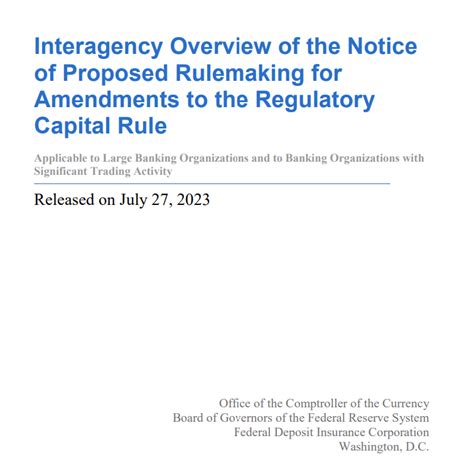 Interagency Overview of the Notice of Proposed Rulemaking for Amendments to the Regulatory Capital Rule

Applicable to Large Banking Organizations and to Banking Organizations with Significant Trading Activity

Released on July 27, 2023

Office of the Comptroller of the Currency
Board of Governors of the Federal Reserve System
Federal Deposit Insurance Corporation
Washington, D.C.